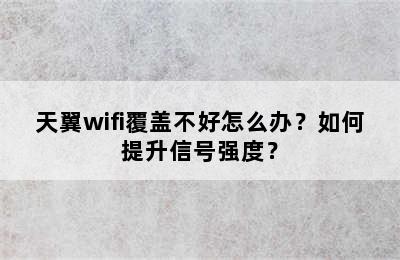 天翼wifi覆盖不好怎么办？如何提升信号强度？